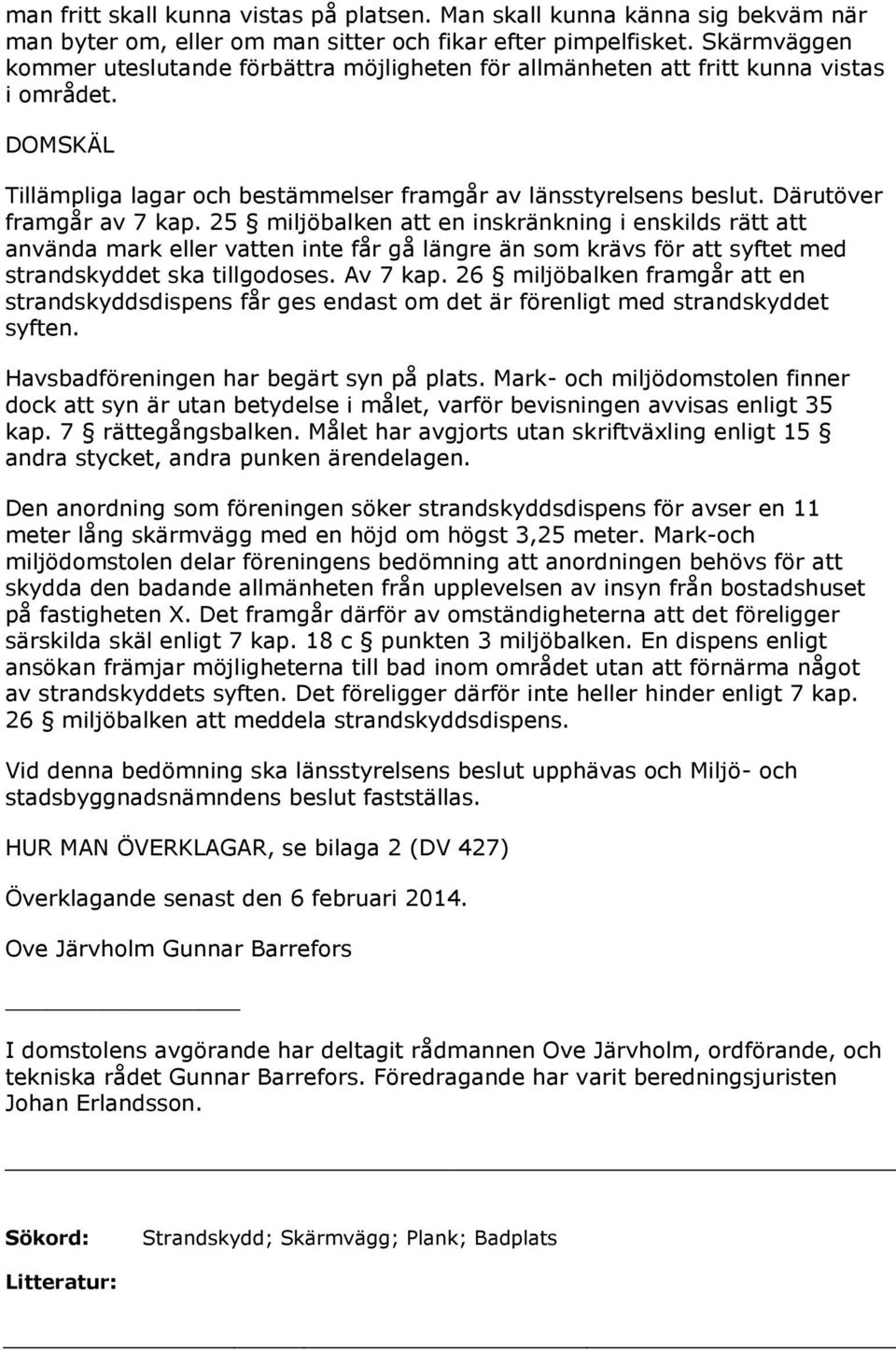 man fritt skall kunna vistas på platsen. Man skall kunna känna sig bekväm när man byter om, eller om man sitter och fikar efter pimpelfisket. Skärmväggen kommer uteslutande förbättra möjligheten för allmänheten att fritt kunna vistas i området.

DOMSKÄL

Tillämpliga lagar och bestämmelser framgår av länsstyrelsens beslut. Därutöver framgår av 7 kap. 25 § miljöbalken att en inskränkning i enskilds rätt att använda mark eller vatten inte får gå längre än som krävs för att syftet med strandskyddet ska tillgodoses. Av 7 kap. 26 § miljöbalken framgår att en strandskyddsdispens får ges endast om det är förenligt med strandskyddet syften.

Havsbadföreningen har begärt syn på plats. Mark- och miljödomstolen finner dock att syn är utan betydelse i målet, varför bevisningen avvisas enligt 35 kap. 7 § rättegångsbalken. Målet har avgjorts utan skriftväxling enligt 15 § andra stycket, andra punken ärendelagen.

Den anordning som föreningen söker strandskyddsdispens för avser en 11 meter lång skärmvägg med en höjd om högst 3,25 meter. Mark-och miljödomstolen delar föreningens bedömning att anordningen behövs för att skydda den badande allmänheten från upplevelsen av insyn från bostadshuset på fastigheten X. Det framgår därför av omständigheterna att det föreligger särskilda skäl enligt 7 kap. 18 c § punkten 3 miljöbalken. En dispens enligt ansökan främjar möjligheterna till bad inom området utan att förnärma något av strandskyddets syften. Det föreligger därför inte heller hinder enligt 7 kap. 26 § miljöbalken att meddela strandskyddsdispens.

Vid denna bedömning ska länsstyrelsens beslut upphävas och Miljö- och stadsbyggnadsnämndens beslut fastställas.

HUR MAN ÖVERKLAGAR, se bilaga 2 (DV 427)

Överklagande senast den 6 februari 2014.

Ove Järvholm Gunnar Barrefors

I domstolens avgörande har deltagit rådmannen Ove Järvholm, ordförande, och tekniska rådet Gunnar Barrefors. Föredragande har varit beredningsjuristen Johan Erlandsson.

Sökord: Strandskydd; Skärmvägg; Plank; Badplats

Litteratur: